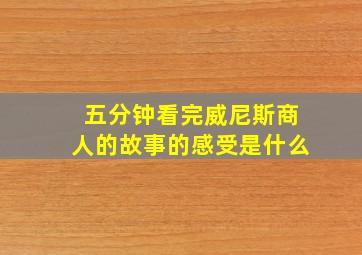 五分钟看完威尼斯商人的故事的感受是什么